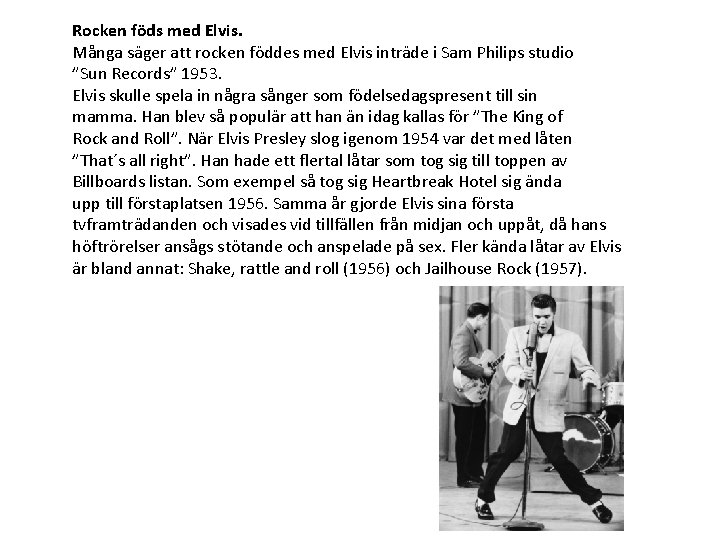 Rocken föds med Elvis.

Många säger att rocken föddes med Elvis inträde i Sam Philips studio "Sun Records" 1953. Elvis skulle spela in några sånger som födelsedagspresent till sin mamma. Han blev så populär att han än idag kallas för "The King of Rock and Roll". När Elvis Presley slog igenom 1954 var det med låten "That´s all right". Han hade ett flertal låtar som tog sig till toppen av Billboards listan. Som exempel så tog sig Heartbreak Hotel sig ända upp till förstaplatsen 1956. Samma år gjorde Elvis sina första tvframträdanden och visades vid tillfällen från midjan och uppåt, då hans höftrörelser ansågs stötande och anspelade på sex. Fler kända låtar av Elvis är bland annat: Shake, rattle and roll (1956) och Jailhouse Rock (1957).